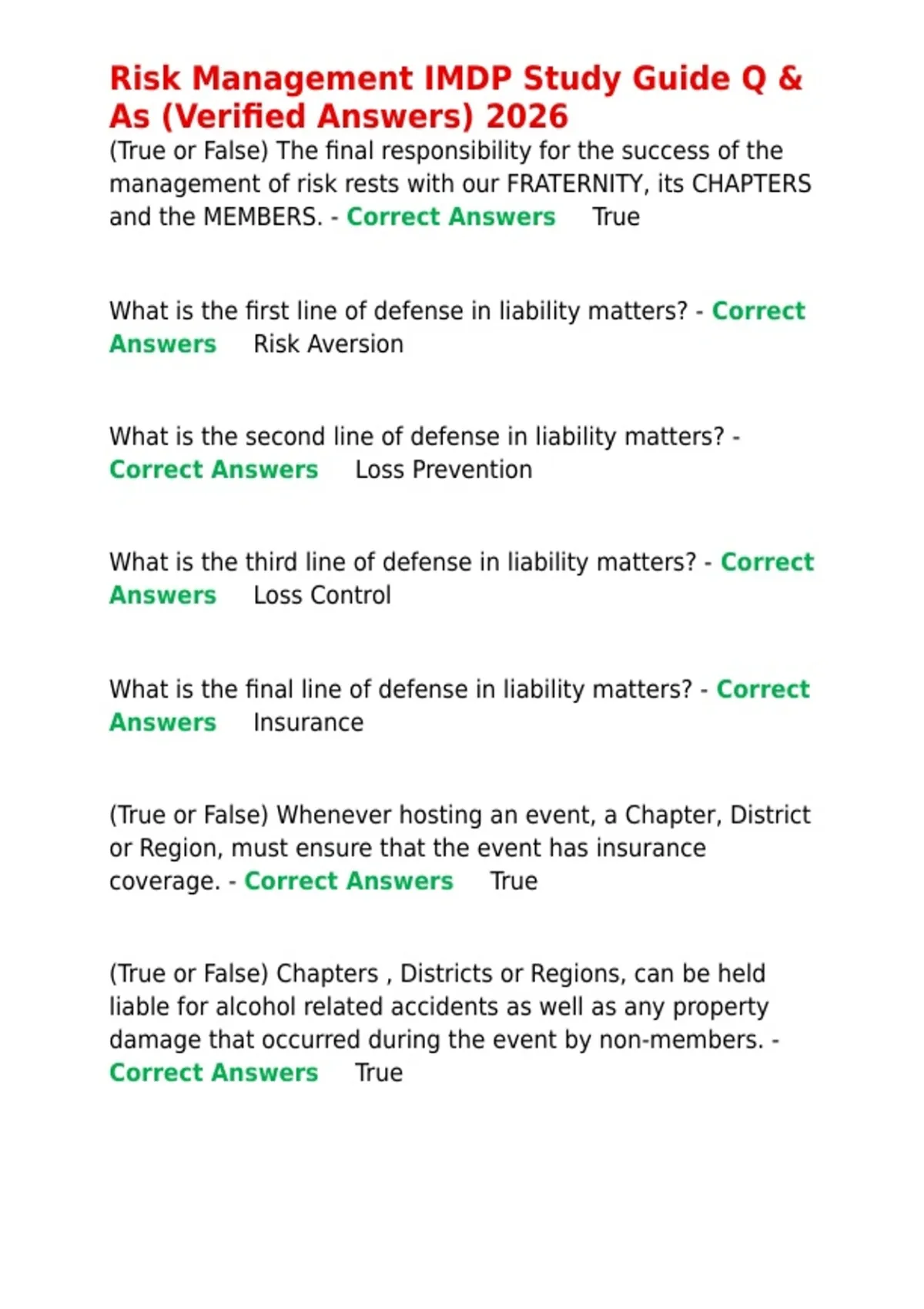 Risk Management IMDP Study Guide Q & As (Verified Answers) 2026

(True or False) The final responsibility for the success of the management of risk rests with our FRATERNITY, its CHAPTERS and the MEMBERS. - Correct Answers True

What is the first line of defense in liability matters? - Correct Answers Risk Aversion

What is the second line of defense in liability matters? - Correct Answers Loss Prevention

What is the third line of defense in liability matters? - Correct Answers Loss Control

What is the final line of defense in liability matters? - Correct Answers Insurance

(True or False) Whenever hosting an event, a Chapter, District or Region, must ensure that the event has insurance coverage. - Correct Answers True

(True or False) Chapters , Districts or Regions, can be held liable for alcohol related accidents as well as any property damage that occurred during the event by non-members. - Correct Answers True